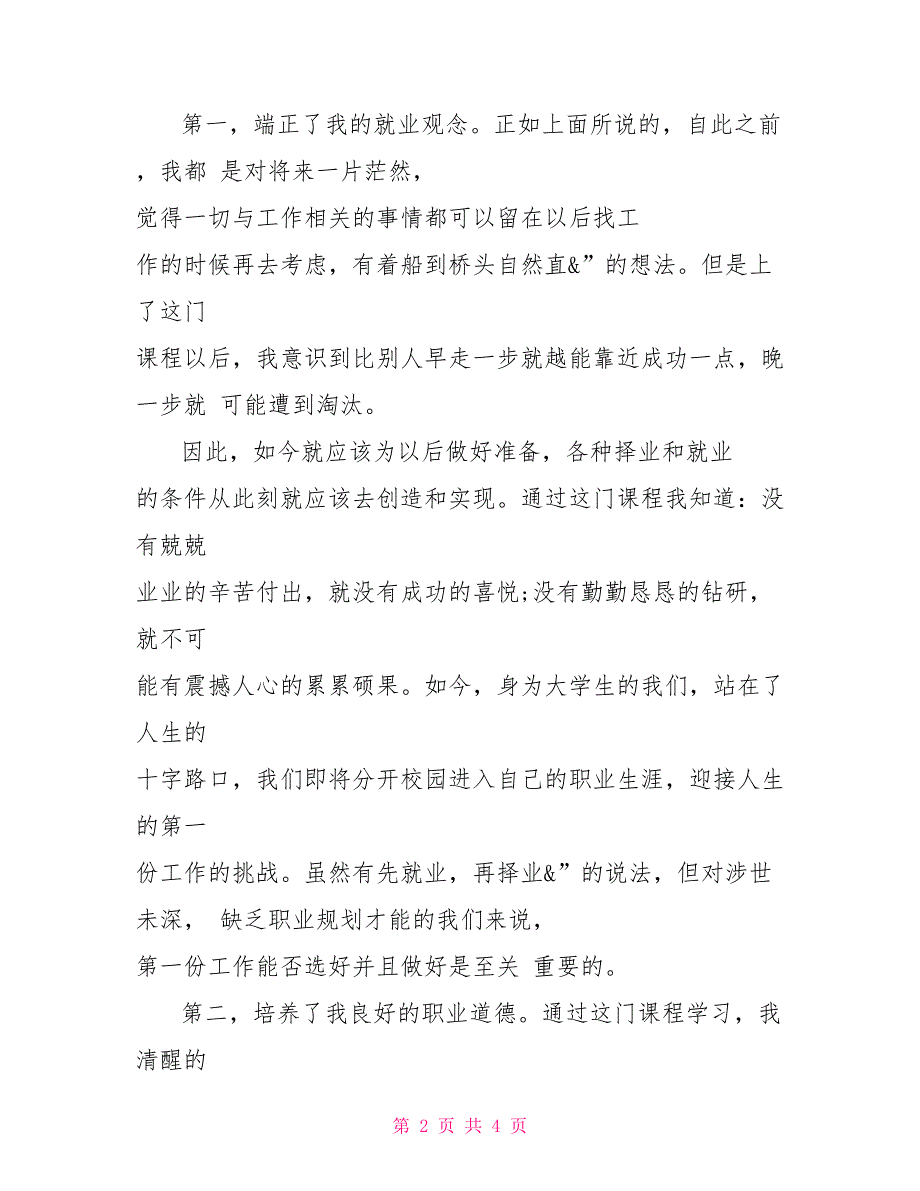 第一，端正了我的就业观念。正如上面所说的，自此之前，我都 是对将来一片茫然，觉得一切与工作相关的事情都可以留在以后找工作的时候再去考虑，有着船到桥头自然直&”的想法。但是上了这门课程以后，我意识到比别人早走一步就越能靠近成功一点，晚一步就 可能遭到淘汰。

因此，如今就应该为以后做好准备，各种择业和就业的条件从此刻就应该去创造和实现。通过这门课程我知道：没有兢兢业业的辛苦付出，就没有成功的喜悦;没有勤勤恳恳的钻研，就不可能有震撼人心的累累硕果。如今，身为大学生的我们，站在了人生的十字路口，我们即将分开校园进入自己的职业生涯，迎接人生的第一份工作的挑战。虽然有先就业，再择业&”的说法，但对涉世未深， 缺乏职业规划才能的我们来说，第一份工作能否选好并且做好是至关 重要的。

第二，培养了我良好的职业道德。通过这门课程学习，我清醒的

第 2 页 共 4 页